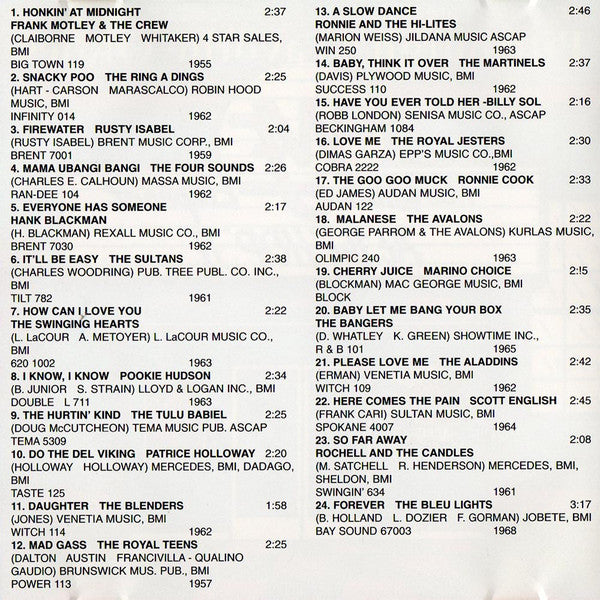 1. HONKIN' AT MIDNIGHT 2:37
FRANK MOTLEY & THE CREW
(CLAIBORNE MOTLEY WHITAKER) 4 STAR SALES, BMI
BIG TOWN 119 1955

2. SNACKY POO THE RING A DINGS 2:25
(HART - CARSON MARASCALCO) ROBIN HOOD MUSIC, BMI
INFINITY 014 1962

3. FIREWATER RUSTY ISABEL 2:04
(RUSTY ISABEL) BRENT MUSIC CORP., BMI
BRENT 7001 1959

4. MAMA UBANGI BANGI THE FOUR SOUNDS 2:26
(CHARLES E. CALHOUN) MASSA MUSIC, BMI
RAN-DEE 104 1962

5. EVERYONE HAS SOMEONE 2:17
HANK BLACKMAN
(H. BLACKMAN) REXALL MUSIC CO., BMI
BRENT 7030 1962

6. IT'LL BE EASY THE SULTANS 2:38
(CHARLES WOODRING) PUB. TREE PUBL. CO. INC., BMI
TILT 782 1961

7. HOW CAN I LOVE YOU 2:22
THE SWINGING HEARTS
(L. LaCOUR A. METOYER) L. LaCOUR MUSIC CO., BMI
620 1002 1963

8. I KNOW, I KNOW POOKIE HUDSON 2:34
(B. JUNIOR S. STRAIN) LLOYD & LOGAN INC., BMI
DOUBLE L 711 1963

9. THE HURTIN' KIND THE TULU BABIEL 2:25
(DOUG McCUTCHEON) TEMA MUSIC PUB. ASCAP
TEMA 5309

10. DO THE DEL VIKING PATRICE HOLLOWAY 2:20
(HOLLOWAY HOLLOWAY) MERCEDES, BMI, DADAGO, BMI
TASTE 125

11. DAUGHTER THE BLENDERS 1:58
(JONES) VENETIA MUSIC, BMI
WITCH 114 1962

12. MAD GASS THE ROYAL TEENS 2:25
(DALTON AUSTIN FRANCIVILLA - QUALINO GAUDIO) BRUNSWICK MUS. PUB., BMI
POWER 113 1957

13. A SLOW DANCE 2:46
RONNIE AND THE HI-LITES
(MARION WEISS) JILDANA MUSIC ASCAP
WIN 250 1963

14. BABY, THINK IT OVER THE MARTINELS 2:37
(DAVIS) PLYWOOD MUSIC, BMI
SUCCESS 110 1962

15. HAVE YOU EVER TOLD HER -BILLY SOL 2:16
(ROBB LONDON) SENISA MUSIC CO., ASCAP
BECKINGHAM 1084

16. LOVE ME THE ROYAL JESTERS 2:30
(DIMAS GARZA) EPP'S MUSIC CO.,BMI
COBRA 2222 1962

17. THE GOO GOO MUCK RONNIE COOK 2:33
(ED JAMES) AUDAN MUSIC, BMI
AUDAN 122

18. MALANESE THE AVALONS 2:22
(GEORGE PARROM & THE AVALONS) KURLAS MUSIC, BMI
OLIMPIC 240 1963

19. CHERRY JUICE MARINO CHOICE 2:!5
(BLOCKMAN) MAC GEORGE MUSIC, BMI
BLOCK

20. BABY LET ME BANG YOUR BOX 2:35
THE BANGERS
(D. WHATLEY K. GREEN) SHOWTIME INC.,
R & B 101 1965

21. PLEASE LOVE ME THE ALADDINS 2:42
(ERMAN) VENETIA MUSIC, BMI
WITCH 109 1962

22. HERE COMES THE PAIN SCOTT ENGLISH 2:45
(FRANK CARI) SULTAN MUSIC, BMI
SPOKANE 4007 1964

23. SO FAR AWAY 2:08
ROCHELL AND THE CANDLES
(M. SATCHELL R. HENDERSON) MERCEDES, BMI, SHELDON, BMI
SWINGIN' 634 1961

24. FOREVER THE BLEU LIGHTS 3:17
(B. HOLLAND L. DOZIER F. GORMAN) JOBETE, BMI
BAY SOUND 67003 1968